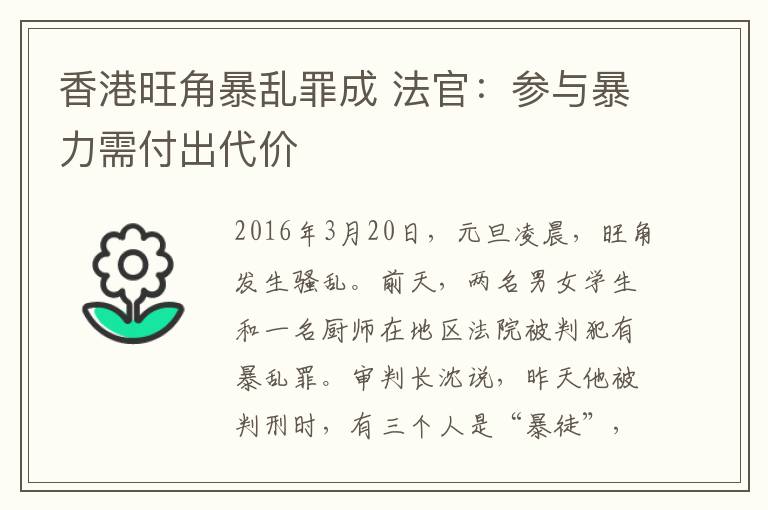 香港旺角暴乱罪成 法官：参与暴力需付出代价

2016年3月20日，元旦凌晨，旺角发生骚乱。前天，两名男女学生和一名厨师在地区法院被判犯有暴乱罪。审判长沈说，昨天他被判刑时，有三个人是“暴徒”，